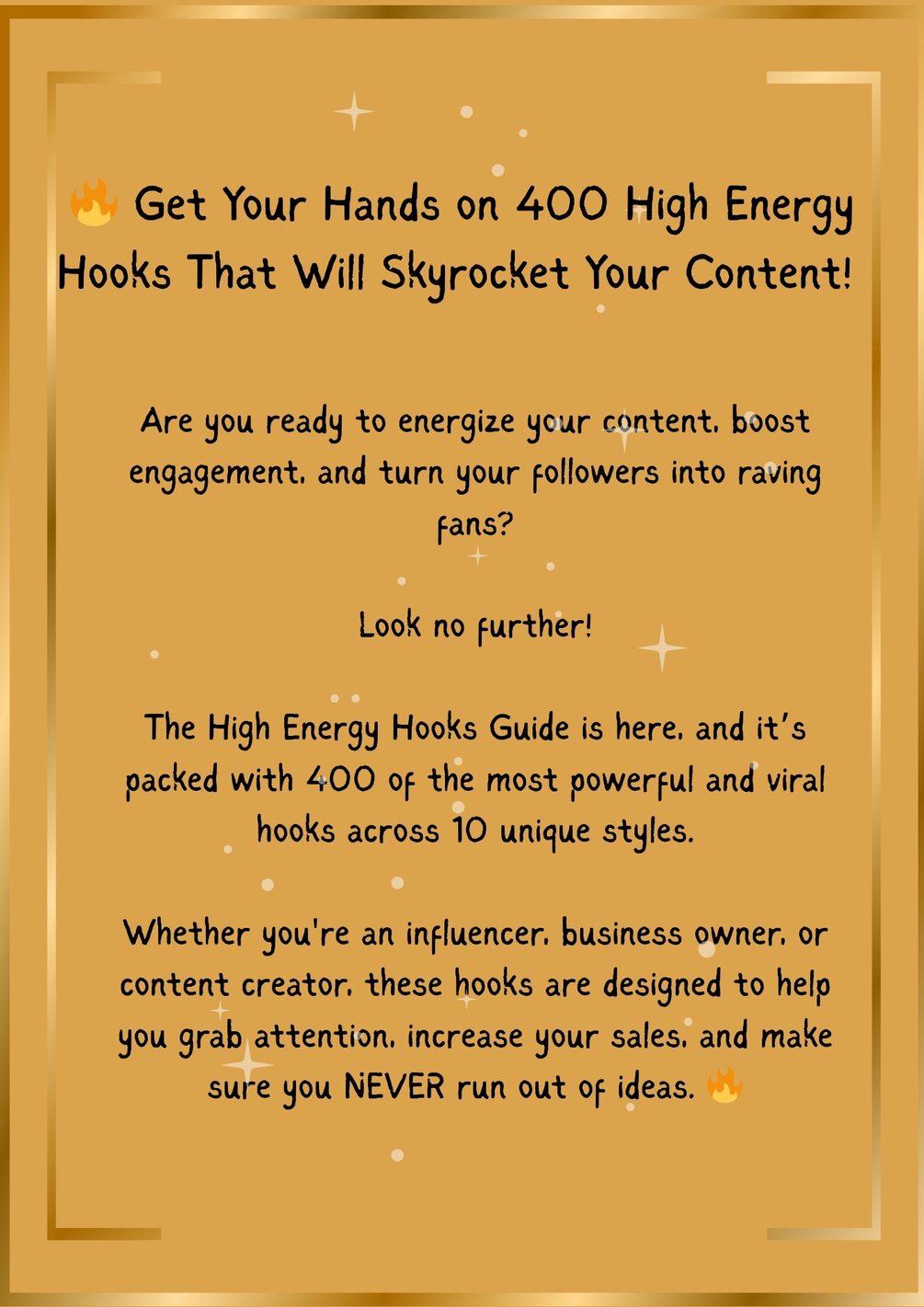 🔥 Get Your Hands on 400 High Energy Hooks That Will Skyrocket Your Content!

Are you ready to energize your content, boost engagement, and turn your followers into raving fans?

Look no further!

The High Energy Hooks Guide is here, and it's packed with 400 of the most powerful and viral hooks across 10 unique styles.

Whether you're an influencer, business owner, or content creator, these hooks are designed to help you grab attention, increase your sales, and make sure you NEVER run out of ideas. 🔥